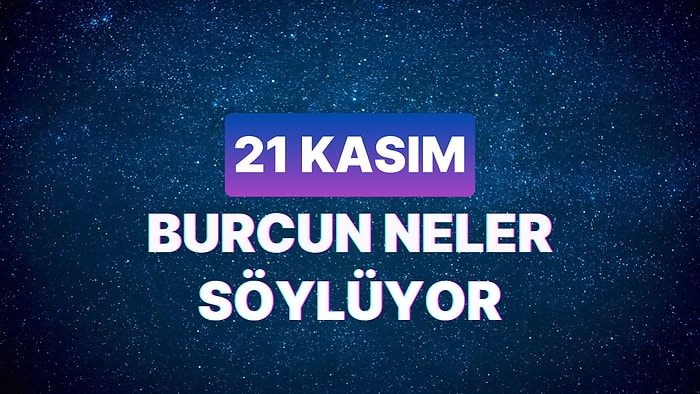 21 KASIM
BURCUN NELER SÖYLÜYOR